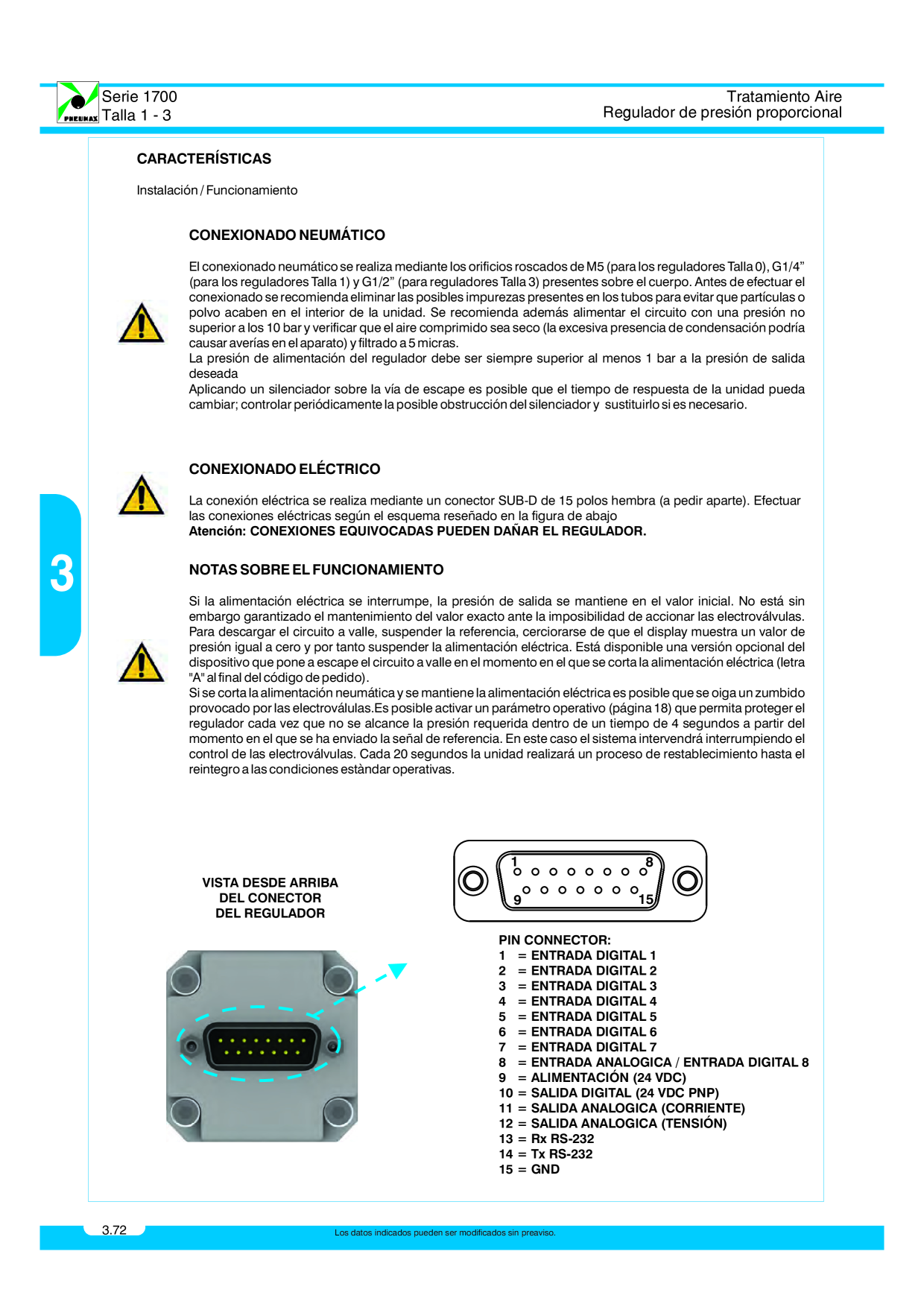 PNEUMAX
Serie 1700
Talla 1 - 3

Tratamiento Aire
Regulador de presión proporcional

CARACTERÍSTICAS

Instalación / Funcionamiento

CONEXIONADO NEUMÁTICO

El conexionado neumático se realiza mediante los orificios roscados de M5 (para los reguladores Talla 0), G1/4" (para los reguladores Talla 1) y G1/2" (para reguladores Talla 3) presentes sobre el cuerpo. Antes de efectuar el conexionado se recomienda eliminar las posibles impurezas presentes en los tubos para evitar que partículas o polvo acaben en el interior de la unidad. Se recomienda además alimentar el circuito con una presión no superior a los 10 bar y verificar que el aire comprimido sea seco (la excesiva presencia de condensación podría causar averías en el aparato) y filtrado a 5 micras.
La presión de alimentación del regulador debe ser siempre superior al menos 1 bar a la presión de salida deseada
Aplicando un silenciador sobre la vía de escape es posible que el tiempo de respuesta de la unidad pueda cambiar; controlar periódicamente la posible obstrucción del silenciador y sustituirlo si es necesario.

CONEXIONADO ELÉCTRICO

La conexión eléctrica se realiza mediante un conector SUB-D de 15 polos hembra (a pedir aparte). Efectuar las conexiones eléctricas según el esquema reseñado en la figura de abajo
Atención: CONEXIONES EQUIVOCADAS PUEDEN DAÑAR EL REGULADOR.

3

NOTAS SOBRE EL FUNCIONAMIENTO

Si la alimentación eléctrica se interrumpe, la presión de salida se mantiene en el valor inicial. No está sin embargo garantizado el mantenimiento del valor exacto ante la imposibilidad de accionar las electroválvulas. Para descargar el circuito a valle, suspender la referencia, cerciorarse de que el display muestra un valor de presión igual a cero y por tanto suspender la alimentación eléctrica. Está disponible una versión opcional del dispositivo que pone a escape el circuito a valle en el momento en el que se corta la alimentación eléctrica (letra "A" al final del código de pedido).
Si se corta la alimentación neumática y se mantiene la alimentación eléctrica es posible que se oiga un zumbido provocado por las electroválulas.Es posible activar un parámetro operativo (página 18) que permita proteger el regulador cada vez que no se alcance la presión requerida dentro de un tiempo de 4 segundos a partir del momento en el que se ha enviado la señal de referencia. En este caso el sistema intervendrá interrumpiendo el control de las electroválvulas. Cada 20 segundos la unidad realizará un proceso de restablecimiento hasta el reintegro a las condiciones estàndar operativas.

VISTA DESDE ARRIBA
DEL CONECTOR
DEL REGULADOR

1
8
9
15

PIN CONNECTOR:
1 = ENTRADA DIGITAL 1
2 = ENTRADA DIGITAL 2
3 = ENTRADA DIGITAL 3
4 = ENTRADA DIGITAL 4
5 = ENTRADA DIGITAL 5
6 = ENTRADA DIGITAL 6
7 = ENTRADA DIGITAL 7
8 = ENTRADA ANALOGICA / ENTRADA DIGITAL 8
9 = ALIMENTACIÓN (24 VDC)
10 = SALIDA DIGITAL (24 VDC PNP)
11 = SALIDA ANALOGICA (CORRIENTE)
12 = SALIDA ANALOGICA (TENSIÓN)
13 = Rx RS-232
14 = Tx RS-232
15 = GND

3.72
Los datos indicados pueden ser modificados sin preaviso.